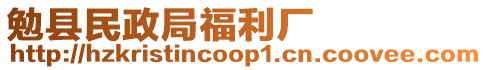 勉县民政局福利厂
http://hzkristincoop1.cn.coovee.com